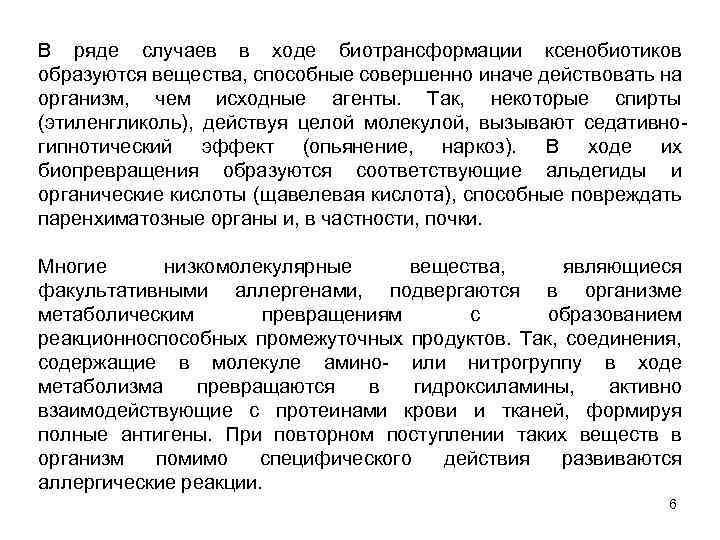 В ряде случаев в ходе биотрансформации ксенобиотиков образуются вещества, способные совершенно иначе действовать на организм, чем исходные агенты. Так, некоторые спирты (этиленгликоль), действуя целой молекулой, вызывают седативно-гипнотический эффект (опьянение, наркоз). В ходе их биопревращения образуются соответствующие альдегиды и органические кислоты (щавелевая кислота), способные повреждать паренхиматозные органы и, в частности, почки.

Многие низкомолекулярные вещества, являющиеся факультативными аллергенами, подвергаются в организме метаболическим превращениям с образованием реакционноспособных промежуточных продуктов. Так, соединения, содержащие в молекуле амино- или нитрогруппу в ходе метаболизма превращаются в гидроксиламины, активно взаимодействующие с протеинами крови и тканей, формируя полные антигены. При повторном поступлении таких веществ в организм помимо специфического действия развиваются аллергические реакции.

6